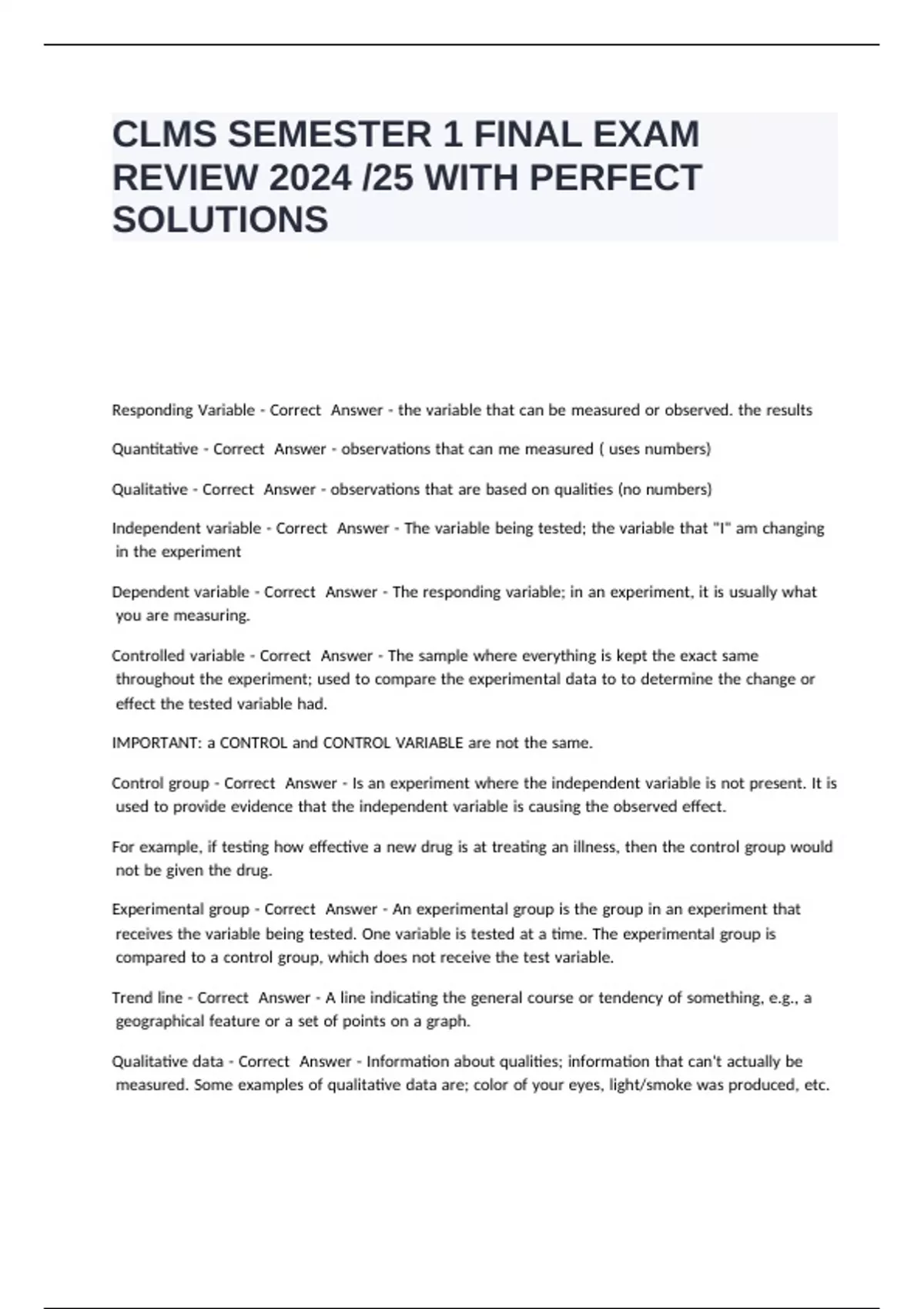 CLMS SEMESTER 1 FINAL EXAM REVIEW 2024 /25 WITH PERFECT SOLUTIONS

Responding Variable - Correct Answer - the variable that can be measured or observed. the results

Quantitative - Correct Answer - observations that can me measured ( uses numbers)

Qualitative - Correct Answer - observations that are based on qualities (no numbers)

Independent variable - Correct Answer - The variable being tested; the variable that "I" am changing in the experiment

Dependent variable - Correct Answer - The responding variable; in an experiment, it is usually what you are measuring.

Controlled variable - Correct Answer - The sample where everything is kept the exact same throughout the experiment; used to compare the experimental data to to determine the change or effect the tested variable had.

IMPORTANT: a CONTROL and CONTROL VARIABLE are not the same.

Control group - Correct Answer - Is an experiment where the independent variable is not present. It is used to provide evidence that the independent variable is causing the observed effect.

For example, if testing how effective a new drug is at treating an illness, then the control group would not be given the drug.

Experimental group - Correct Answer - An experimental group is the group in an experiment that receives the variable being tested. One variable is tested at a time. The experimental group is compared to a control group, which does not receive the test variable.

Trend line - Correct Answer - A line indicating the general course or tendency of something, e.g., a geographical feature or a set of points on a graph.

Qualitative data - Correct Answer - Information about qualities; information that can't actually be measured. Some examples of qualitative data are; color of your eyes, light/smoke was produced, etc.